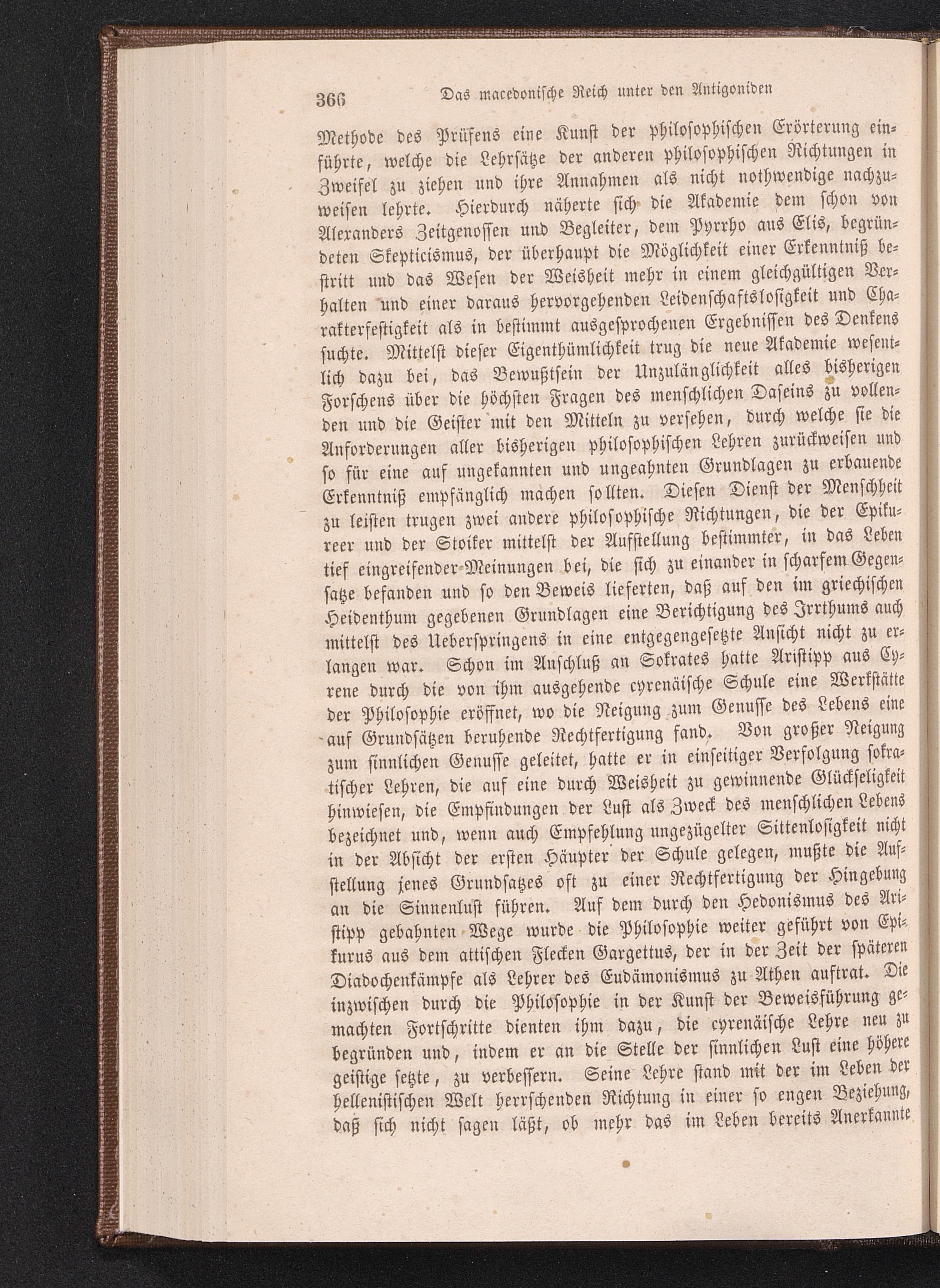 366 Das macedonische Reich unter den Antigoniden

Methode des Prüfens eine Kunst der philosophischen Erörterung einführte, welche die Lehrsätze der anderen philosophischen Richtungen in Zweifel zu ziehen und ihre Annahmen als nicht nothwendige nachzuweisen lehrte. Hierdurch näherte sich die Akademie dem schon von Alexanders Zeitgenossen und Begleiter, dem Pyrrho aus Elis, begründeten Skepticismus, der überhaupt die Möglichkeit einer Erkenntniß bestritt und das Wesen der Weisheit mehr in einem gleichgültigen Verhalten und einer daraus hervorgehenden Leidenschaftslosigkeit und Charakterfestigkeit als in bestimmt ausgesprochenen Ergebnissen des Denkens suchte. Mittelst dieser Eigenthümlichkeit trug die neue Akademie wesentlich dazu bei, das Bewußtsein der Unzulänglichkeit alles bisherigen Forschens über die höchsten Fragen des menschlichen Daseins zu vollenden und die Geister mit den Mitteln zu versehen, durch welche sie die Anforderungen aller bisherigen philosophischen Lehren zurückweisen und so für eine auf ungekannten und ungeahnten Grundlagen zu erbauende Erkenntniß empfänglich machen sollten. Diesen Dienst der Menschheit zu leisten trugen zwei andere philosophische Richtungen, die der Epikureer und der Stoiker mittelst der Aufstellung bestimmter, in das Leben tief eingreifender Meinungen bei, die sich zu einander in scharfem Gegensatze befanden und so den Beweis lieferten, daß auf den im griechischen Heidenthum gegebenen Grundlagen eine Berichtigung des Irrthums auch mittelst des Ueberspringens in eine entgegengesetzte Ansicht nicht zu erlangen war. Schon im Anschluß an Sokrates hatte Aristipp aus Cyrene durch die von ihm ausgehende cyrenäische Schule eine Werkstätte der Philosophie eröffnet, wo die Neigung zum Genusse des Lebens eine auf Grundsätzen beruhende Rechtfertigung fand. Von großer Neigung zum sinnlichen Genusse geleitet, hatte er in einseitiger Verfolgung sokratischer Lehren, die auf eine durch Weisheit zu gewinnende Glückseligkeit hinwiesen, die Empfindungen der Lust als Zweck des menschlichen Lebens bezeichnet und, wenn auch Empfehlung ungezügelter Sittenlosigkeit nicht in der Absicht der ersten Häupter der Schule gelegen, mußte die Aufstellung jenes Grundsatzes oft zu einer Rechtfertigung der Hingebung an die Sinnenlust führen. Auf dem durch den Hedonismus des Aristipp gebahnten Wege wurde die Philosophie weiter geführt von Epikurus aus dem attischen Flecken Gargettus, der in der Zeit der späteren Diadochenkämpfe als Lehrer des Eudämonismus zu Athen auftrat. Die inzwischen durch die Philosophie in der Kunst der Beweisführung gemachten Fortschritte dienten ihm dazu, die cyrenäische Lehre neu zu begründen und, indem er an die Stelle der sinnlichen Lust eine höhere geistige setzte, zu verbessern. Seine Lehre stand mit der im Leben der hellenistischen Welt herrschenden Richtung in einer so engen Beziehung, daß sich nicht sagen läßt, ob mehr das im Leben bereits Anerkannte